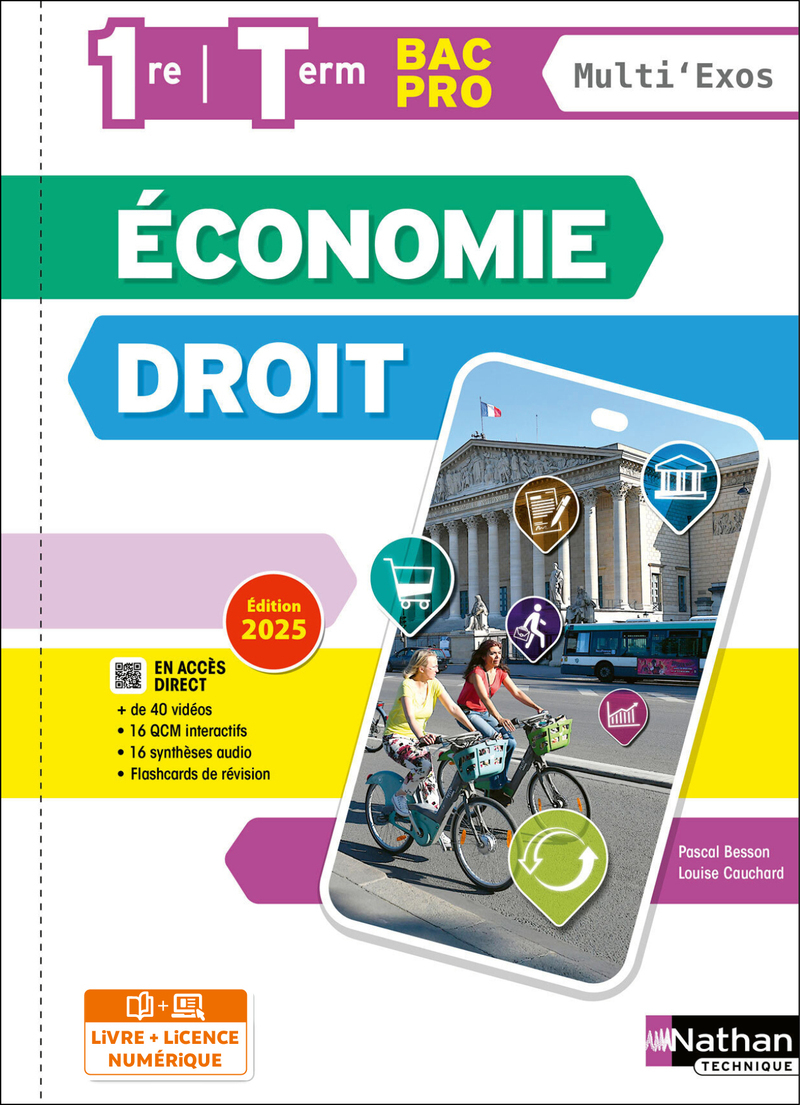 1re | Term BAC PRO

Multi'Exos

ÉCONOMIE

DROIT

Édition 2025

EN ACCÈS DIRECT

+ de 40 vidéos
• 16 QCM interactifs
• 16 synthèses audio
• Flashcards de révision

Pascal Besson
Louise Cauchard

LiVRE + LiCENCE NUMÉRiQUE

Nathan TECHNIQUE